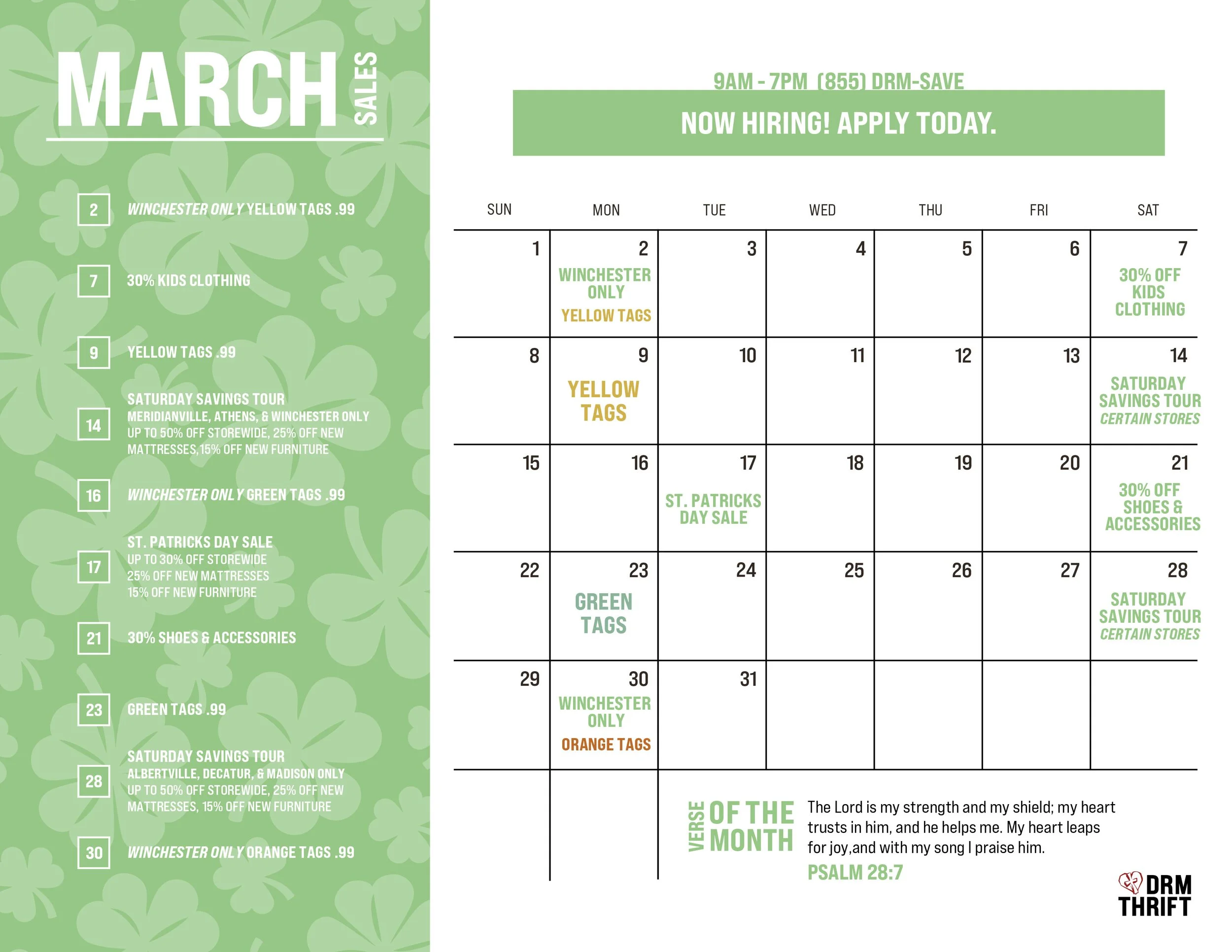 MARCH SALES

2 WINCHESTER ONLY YELLOW TAGS .99

7 30% KIDS CLOTHING

9 YELLOW TAGS .99

14 SATURDAY SAVINGS TOUR
MERIDIANVILLE, ATHENS, & WINCHESTER ONLY
UP TO 50% OFF STOREWIDE, 25% OFF NEW MATTRESSES,15% OFF NEW FURNITURE

16 WINCHESTER ONLY GREEN TAGS .99

17 ST. PATRICKS DAY SALE
UP TO 30% OFF STOREWIDE
25% OFF NEW MATTRESSES
15% OFF NEW FURNITURE

21 30% SHOES & ACCESSORIES

23 GREEN TAGS .99

28 SATURDAY SAVINGS TOUR
ALBERTVILLE, DECATUR, & MADISON ONLY
UP TO 50% OFF STOREWIDE, 25% OFF NEW MATTRESSES, 15% OFF NEW FURNITURE

30 WINCHESTER ONLY ORANGE TAGS .99

9AM - 7PM (855) DRM-SAVE

NOW HIRING! APPLY TODAY.

| SUN | MON | TUE | WED | THU | FRI | SAT |
|---|---|---|---|---|---|---|
| 1 | 2 WINCHESTER ONLY YELLOW TAGS | 3 | 4 | 5 | 6 | 7 30% OFF KIDS CLOTHING |
| 8 | 9 YELLOW TAGS | 10 | 11 | 12 | 13 | 14 SATURDAY SAVINGS TOUR CERTAIN STORES |
| 15 | 16 | 17 ST. PATRICKS DAY SALE | 18 | 19 | 20 | 21 30% OFF SHOES & ACCESSORIES |
| 22 | 23 GREEN TAGS | 24 | 25 | 26 | 27 | 28 SATURDAY SAVINGS TOUR CERTAIN STORES |
| 29 | 30 WINCHESTER ONLY ORANGE TAGS | 31 | | | | |

VERSE OF THE MONTH
The Lord is my strength and my shield; my heart trusts in him, and he helps me. My heart leaps for joy,and with my song I praise him.
PSALM 28:7

DRM THRIFT